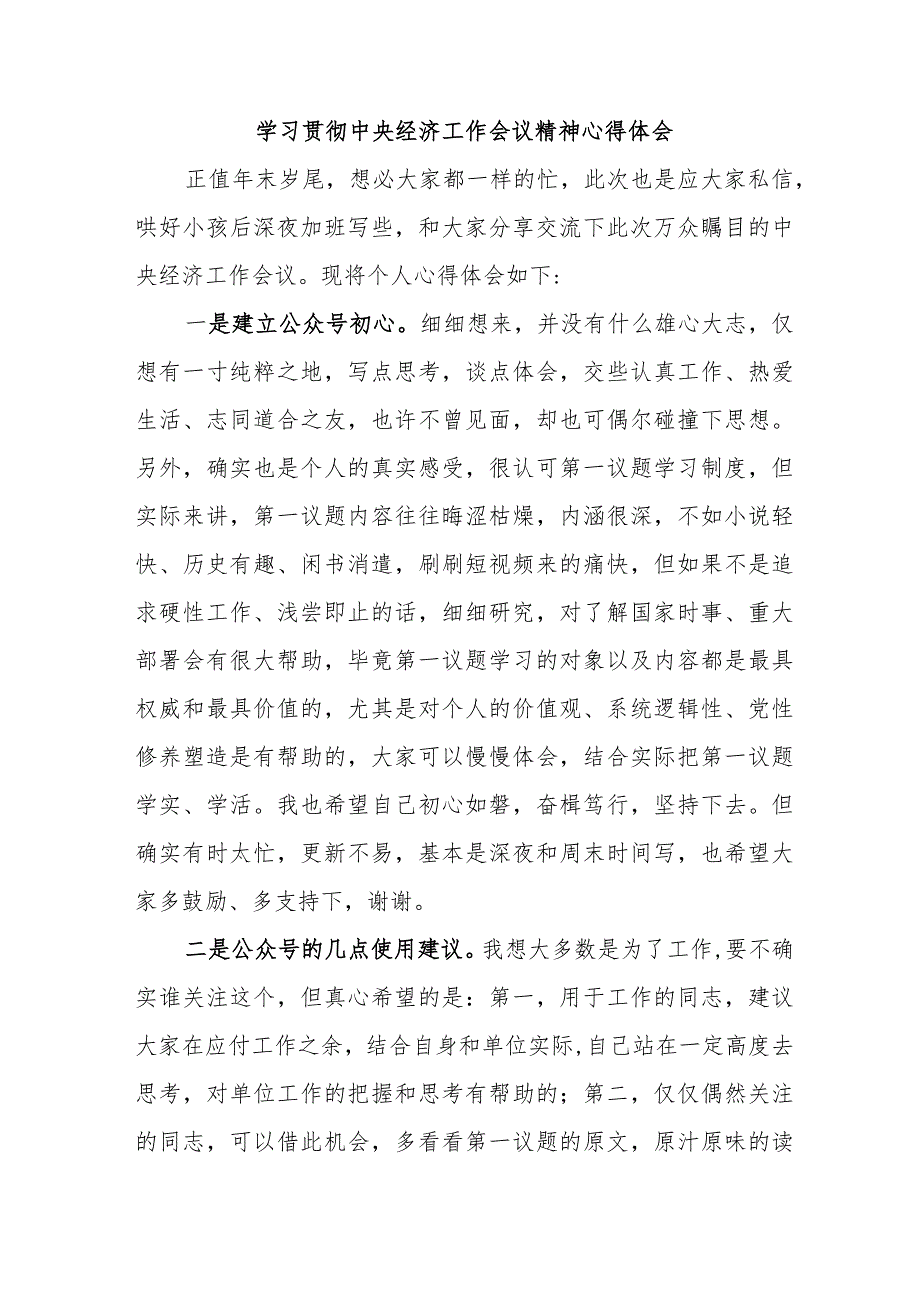 学习贯彻中央经济工作会议精神心得体会

正值年末岁尾，想必大家都一样的忙，此次也是应大家私信，哄好小孩后深夜加班写些，和大家分享交流下此次万众瞩目的中央经济工作会议。现将个人心得体会如下：

一是建立公众号初心。细细想来，并没有什么雄心大志，仅想有一寸纯粹之地，写点思考，谈点体会，交些认真工作、热爱生活、志同道合之友，也许不曾见面，却也可偶尔碰撞下思想。另外，确实也是个人的真实感受，很认可第一议题学习制度，但实际来讲，第一议题内容往往晦涩枯燥，内涵很深，不如小说轻快、历史有趣、闲书消遣，刷刷短视频来的痛快，但如果不是追求硬性工作、浅尝即止的话，细细研究，对了解国家时事、重大部署会有很大帮助，毕竟第一议题学习的对象以及内容都是最具权威和最具价值的，尤其是对个人的价值观、系统逻辑性、党性修养塑造是有帮助的，大家可以慢慢体会，结合实际把第一议题学实、学活。我也希望自己初心如磐，奋楫笃行，坚持下去。但确实有时太忙，更新不易，基本是深夜和周末时间写，也希望大家多鼓励、多支持下，谢谢。

二是公众号的几点使用建议。我想大多数是为了工作，要不确实谁关注这个，但真心希望的是：第一，用于工作的同志，建议大家在应付工作之余，结合自身和单位实际，自己站在一定高度去思考，对单位工作的把握和思考有帮助的；第二，仅仅偶然关注的同志，可以借此机会，多看看第一议题的原文，原汁原味的读